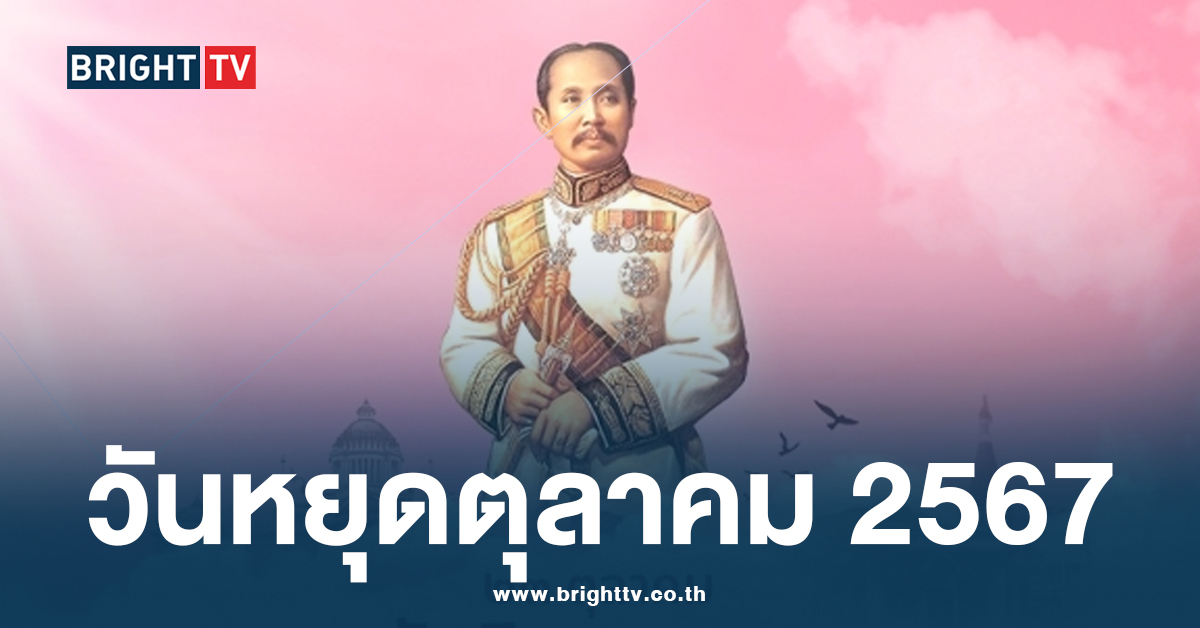 BRIGHT TV

วันหยุดตุลาคม 2567

www.brighttv.co.th